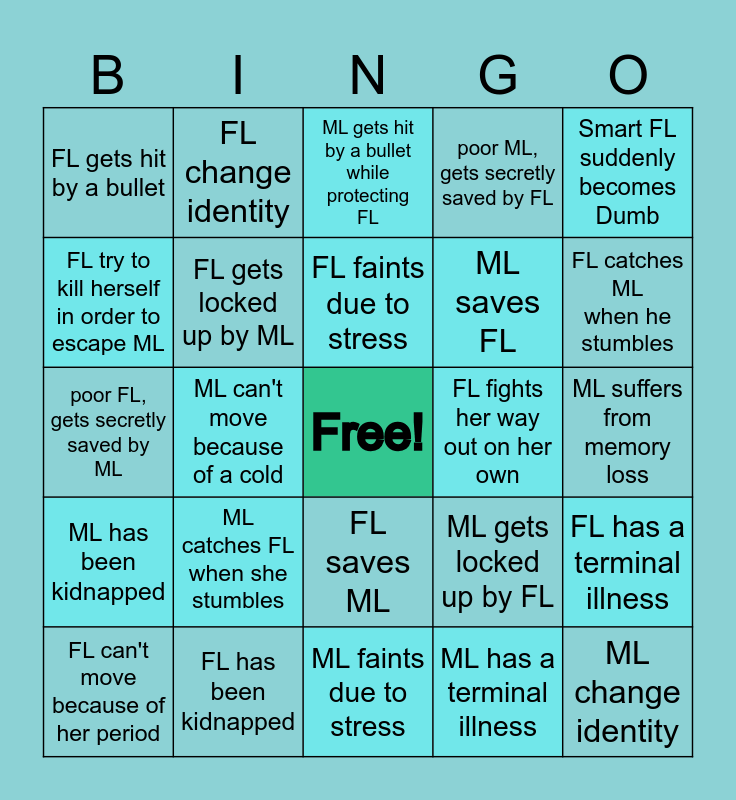 | B | I | N | G | O |
|---|---|---|---|---|
| FL gets hit by a bullet | FL change identity | ML gets hit by a bullet while protecting FL | poor ML, gets secretly saved by FL | Smart FL suddenly becomes Dumb |
| FL try to kill herself in order to escape ML | FL gets locked up by ML | FL faints due to stress | ML saves FL | FL catches ML when he stumbles |
| poor FL, gets secretly saved by ML | ML can't move because of a cold | Free! | FL fights her way out on her own | ML suffers from memory loss |
| ML has been kidnapped | ML catches FL when she stumbles | FL saves ML | ML gets locked up by FL | FL has a terminal illness |
| FL can't move because of her period | FL has been kidnapped | ML faints due to stress | ML has a terminal illness | ML change identity |